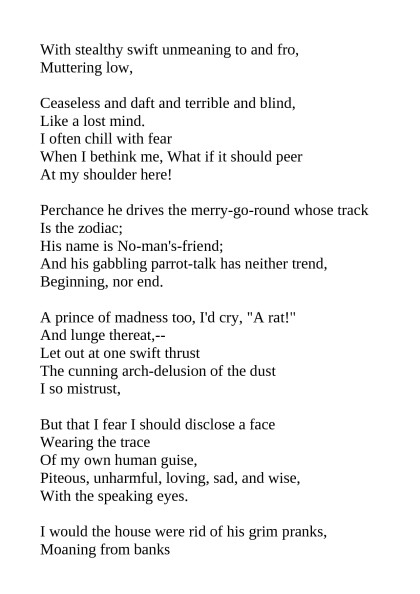 With stealthy swift unmeaning to and fro,
Muttering low,

Ceaseless and daft and terrible and blind,
Like a lost mind.
I often chill with fear
When I bethink me, What if it should peer
At my shoulder here!

Perchance he drives the merry-go-round whose track
Is the zodiac;
His name is No-man's-friend;
And his gabbling parrot-talk has neither trend,
Beginning, nor end.

A prince of madness too, I'd cry, "A rat!"
And lunge thereat,--
Let out at one swift thrust
The cunning arch-delusion of the dust
I so mistrust,

But that I fear I should disclose a face
Wearing the trace
Of my own human guise,
Piteous, unharmful, loving, sad, and wise,
With the speaking eyes.

I would the house were rid of his grim pranks,
Moaning from banks